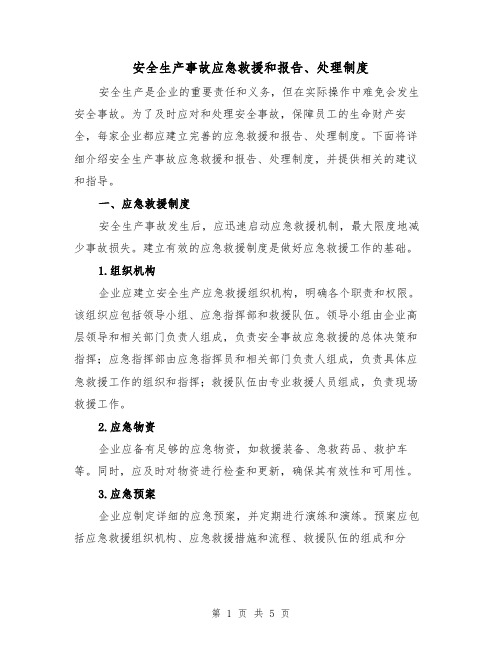 安全生产事故应急救援和报告、处理制度

安全生产是企业的重要责任和义务，但在实际操作中难免会发生安全事故。为了及时应对和处理安全事故，保障员工的生命财产安全，每家企业都应建立完善的应急救援和报告、处理制度。下面将详细介绍安全生产事故应急救援和报告、处理制度，并提供相关的建议和指导。

一、应急救援制度

安全生产事故发生后，应迅速启动应急救援机制，最大限度地减少事故损失。建立有效的应急救援制度是做好应急救援工作的基础。

1.组织机构

企业应建立安全生产应急救援组织机构，明确各个职责和权限。该组织应包括领导小组、应急指挥部和救援队伍。领导小组由企业高层领导和相关部门负责人组成，负责安全事故应急救援的总体决策和指挥；应急指挥部由应急指挥员和相关部门负责人组成，负责具体应急救援工作的组织和指挥；救援队伍由专业救援人员组成，负责现场救援工作。

2.应急物资

企业应备有足够的应急物资，如救援装备、急救药品、救护车等。同时，应及时对物资进行检查和更新，确保其有效性和可用性。

3.应急预案

企业应制定详细的应急预案，并定期进行演练和演练。预案应包括应急救援组织机构、应急救援措施和流程、救援队伍的组成和分

第 1 页 共 5 页